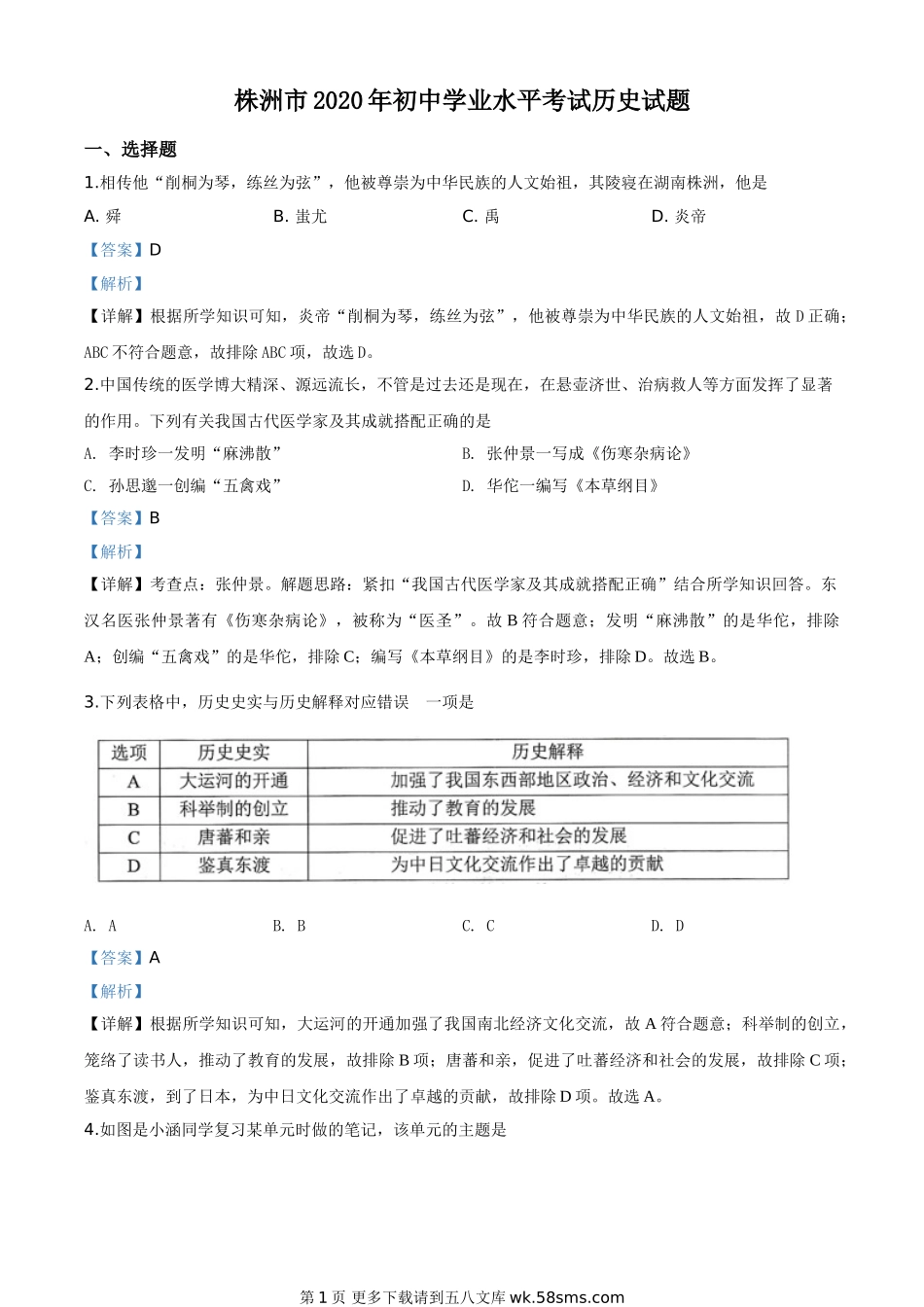 株洲市2020年初中学业水平考试历史试题

一、选择题

1.相传他“削桐为琴，练丝为弦”，他被尊崇为中华民族的人文始祖，其陵寝在湖南株洲，他是

A. 舜　　B. 蚩尤　　C. 禹　　D. 炎帝

【答案】D

【解析】

【详解】根据所学知识可知，炎帝“削桐为琴，练丝为弦”，他被尊崇为中华民族的人文始祖，故D正确；ABC不符合题意，故排除ABC项，故选D。

2.中国传统的医学博大精深、源远流长，不管是过去还是现在，在悬壶济世、治病救人等方面发挥了显著的作用。下列有关我国古代医学家及其成就搭配正确的是

A. 李时珍一发明“麻沸散”　　B. 张仲景一写成《伤寒杂病论》

C. 孙思邈一创编“五禽戏”　　D. 华佗一编写《本草纲目》

【答案】B

【解析】

【详解】考查点：张仲景。解题思路：紧扣“我国古代医学家及其成就搭配正确”结合所学知识回答。东汉名医张仲景著有《伤寒杂病论》，被称为“医圣”。故B符合题意；发明“麻沸散”的是华佗，排除A；创编“五禽戏”的是华佗，排除C；编写《本草纲目》的是李时珍，排除D。故选B。

3.下列表格中，历史史实与历史解释对应错误　一项是

| 选项 | 历史史实 | 历史解释 |
|---|---|---|
| A | 大运河的开通 | 加强了我国东西部地区政治、经济和文化交流 |
| B | 科举制的创立 | 推动了教育的发展 |
| C | 唐蕃和亲 | 促进了吐蕃经济和社会的发展 |
| D | 鉴真东渡 | 为中日文化交流作出了卓越的贡献 |

A. A　　B. B　　C. C　　D. D

【答案】A

【解析】

【详解】根据所学知识可知，大运河的开通加强了我国南北经济文化交流，故A符合题意；科举制的创立，笼络了读书人，推动了教育的发展，故排除B项；唐蕃和亲，促进了吐蕃经济和社会的发展，故排除C项；鉴真东渡，到了日本，为中日文化交流作出了卓越的贡献，故排除D项。故选A。

4.如图是小涵同学复习某单元时做的笔记，该单元的主题是

第1页 更多下载请到五八文库wk.58sms.com